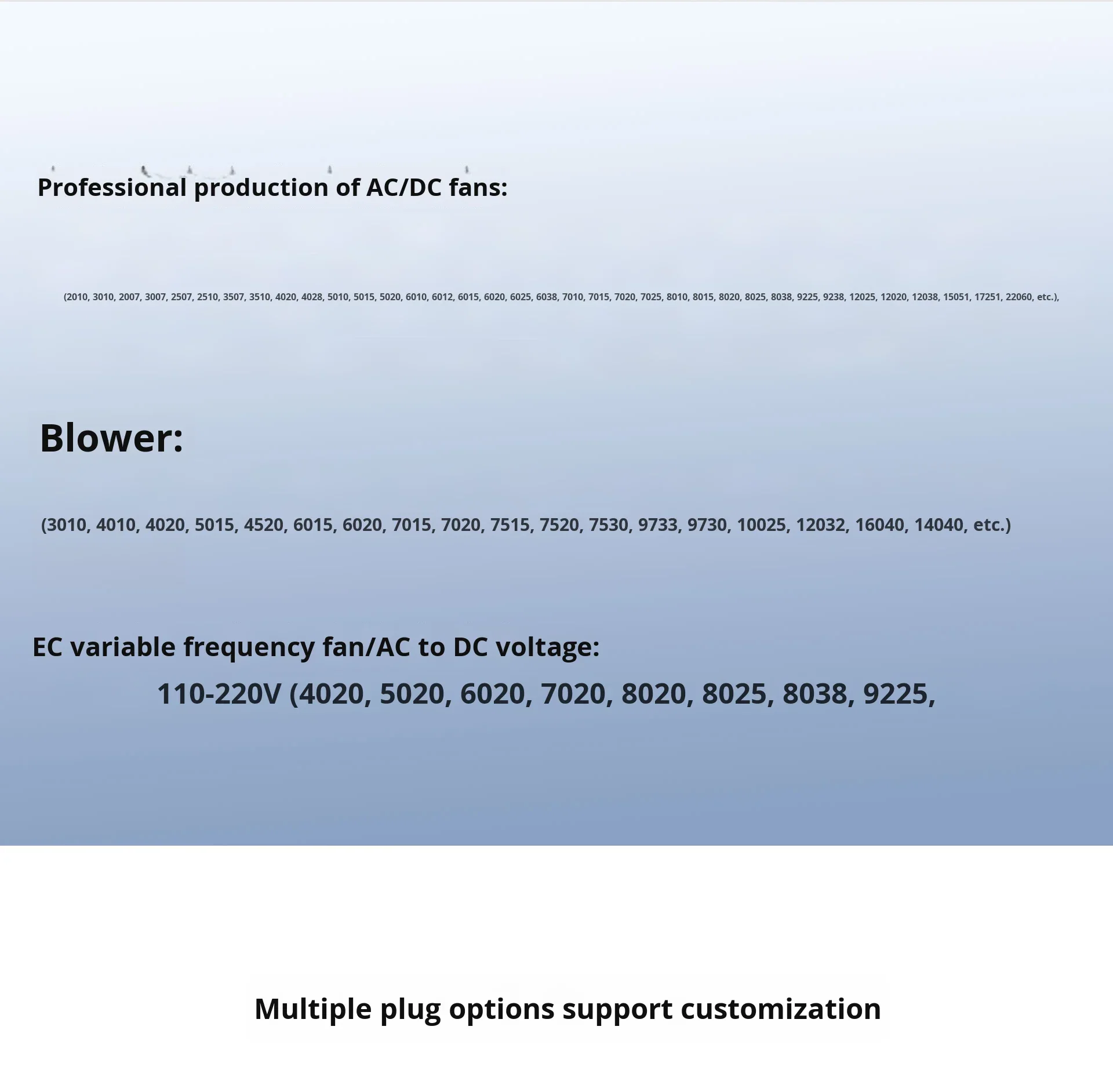 Professional production of AC/DC fans:

(2010, 3010, 2007, 3007, 2507, 2510, 3507, 3510, 4020, 4028, 5010, 5015, 5020, 6010, 6012, 6015, 6020, 6025, 6038, 7010, 7015, 7020, 7025, 8010, 8015, 8020, 8025, 8038, 9225, 9238, 12025, 12020, 12038, 15051, 17251, 22060, etc.),

Blower:

(3010, 4010, 4020, 5015, 4520, 6015, 6020, 7015, 7020, 7515, 7520, 7530, 9733, 9730, 10025, 12032, 16040, 14040, etc.)

EC variable frequency fan/AC to DC voltage:

110-220V (4020, 5020, 6020, 7020, 8020, 8025, 8038, 9225,

Multiple plug options support customization